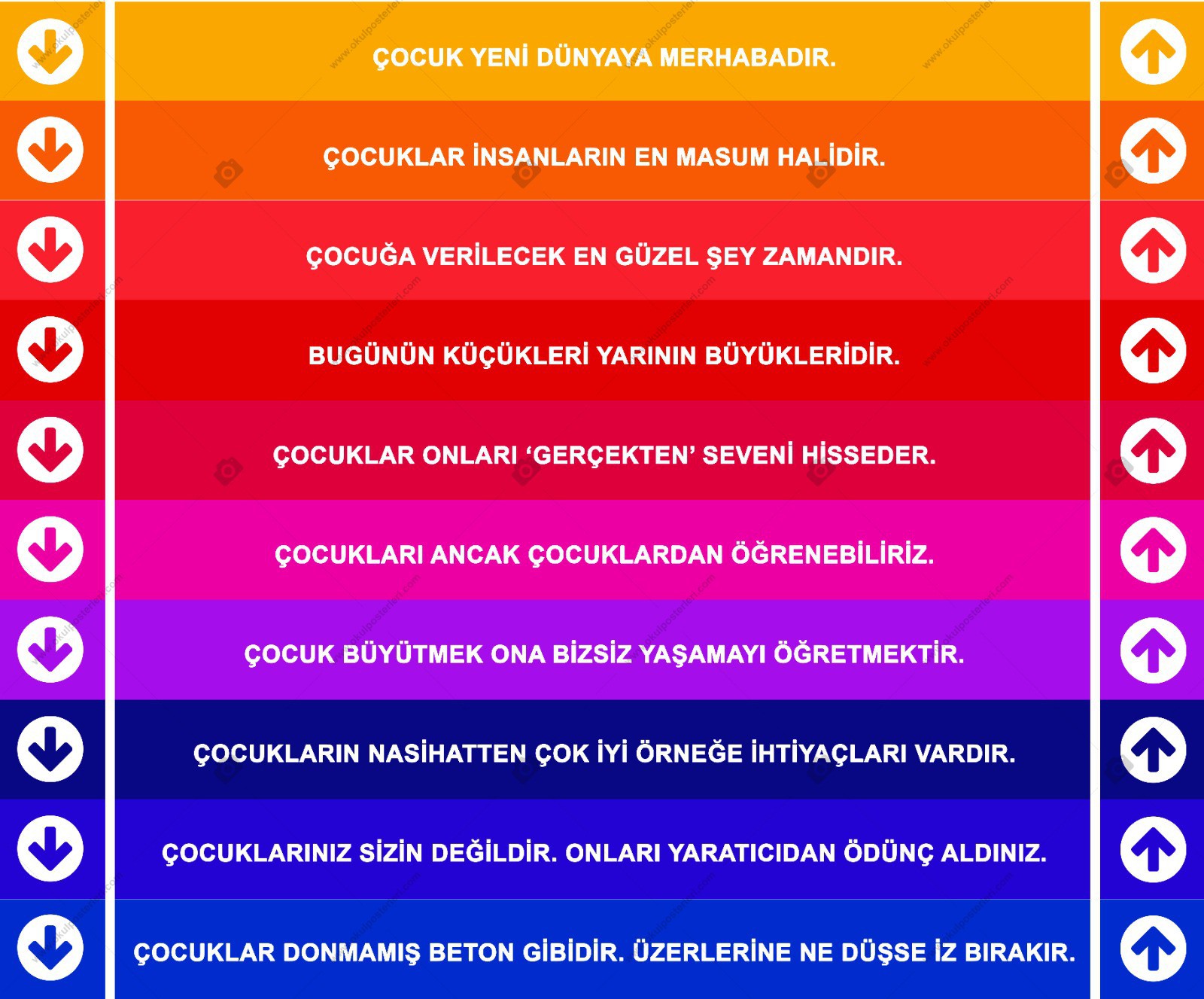 ÇOCUK YENİ DÜNYAYA MERHABADIR.

ÇOCUKLAR İNSANLARIN EN MASUM HALİDİR.

ÇOCUĞA VERİLECEK EN GÜZEL ŞEY ZAMANDIR.

BUGÜNÜN KÜÇÜKLERİ YARININ BÜYÜKLERİDİR.

ÇOCUKLAR ONLARI 'GERÇEKTEN' SEVENİ HİSSEDER.

ÇOCUKLARI ANCAK ÇOCUKLARDAN ÖĞRENEBİLİRİZ.

ÇOCUK BÜYÜTMEK ONA BİZSİZ YAŞAMAYI ÖĞRETMEKTİR.

ÇOCUKLARIN NASİHATTEN ÇOK İYİ ÖRNEĞE İHTİYAÇLARI VARDIR.

ÇOCUKLARINIZ SİZİN DEĞİLDİR. ONLARI YARATICIDAN ÖDÜNÇ ALDINIZ.

ÇOCUKLAR DONMAMIŞ BETON GİBİDİR. ÜZERLERİNE NE DÜŞSE İZ BIRAKIR.

www.okulposterleri.com